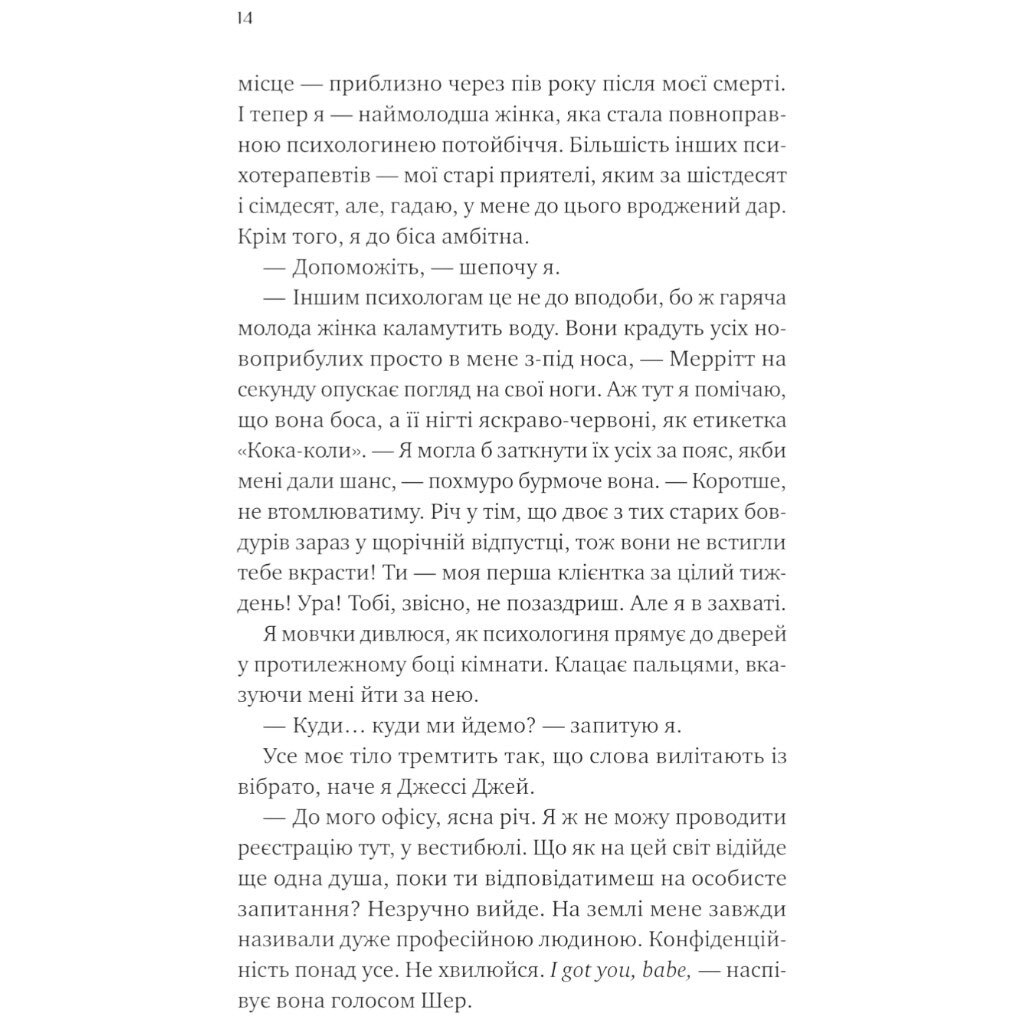 14

місце — приблизно через пів року після моєї смерті. І тепер я — наймолодша жінка, яка стала повноправною психологинею потойбіччя. Більшість інших психотерапевтів — мої старі приятелі, яким за шістдесят і сімдесят, але, гадаю, у мене до цього вроджений дар. Крім того, я до біса амбітна.

— Допоможіть, — шепочу я.

— Іншим психологам це не до вподоби, бо ж гаряча молода жінка каламутить воду. Вони крадуть усіх новоприбулих просто в мене з-під носа, — Меррітт на секунду опускає погляд на свої ноги. Аж тут я помічаю, що вона боса, а її нігті яскраво-червоні, як етикетка «Кока-коли». — Я могла б заткнути їх усіх за пояс, якби мені дали шанс, — похмуро бурмоче вона. — Коротше, не втомлюватиму. Річ у тім, що двоє з тих старих бовдурів зараз у щорічній відпустці, тож вони не встигли тебе вкрасти! Ти — моя перша клієнтка за цілий тиждень! Ура! Тобі, звісно, не позаздриш. Але я в захваті.

Я мовчки дивлюся, як психологиня прямує до дверей у протилежному боці кімнати. Клацає пальцями, вказуючи мені йти за нею.

— Куди… куди ми йдемо? — запитую я.

Усе моє тіло тремтить так, що слова вилітають із вібрато, наче я Джессі Джей.

— До мого офісу, ясна річ. Я ж не можу проводити реєстрацію тут, у вестибюлі. Що як на цей світ відійде ще одна душа, поки ти відповідатимеш на особисте запитання? Незручно вийде. На землі мене завжди називали дуже професійною людиною. Конфіденційність понад усе. Не хвилюйся. I got you, babe, — наспівує вона голосом Шер.